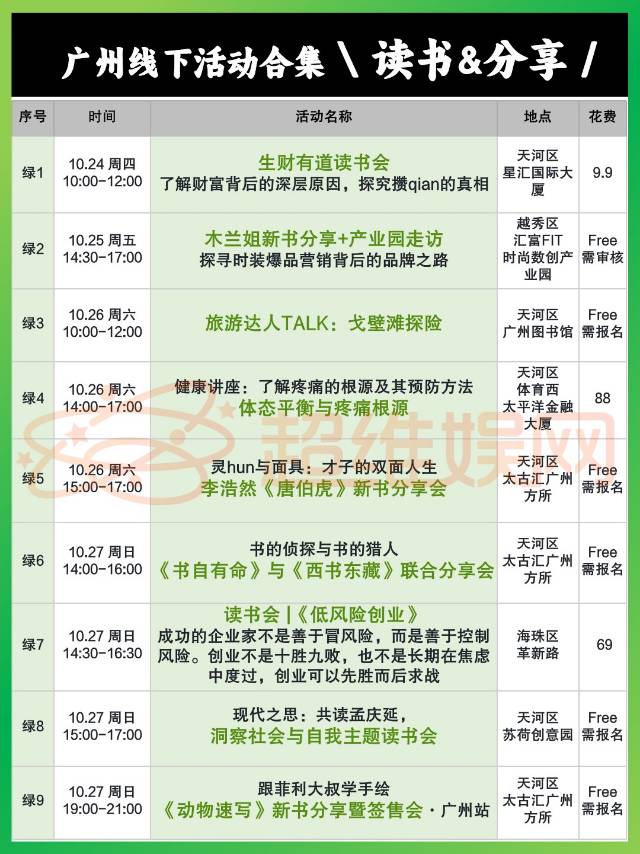 广州线下活动合集 \ 读书&分享 /

| 序号 | 时间 | 活动名称 | 地点 | 花费 |
|---|---|---|---|---|
| 绿1 | 10.24 周四 10:00-12:00 | 生财有道读书会 了解财富背后的深层原因，探究攒qian的真相 | 天河区 星汇国际大厦 | 9.9 |
| 绿2 | 10.25 周五 14:30-17:00 | 木兰姐新书分享+产业园走访 探寻时装爆品营销背后的品牌之路 | 越秀区 汇富FIT 时尚数创产业园 | Free 需审核 |
| 绿3 | 10.26 周六 10:00-12:00 | 旅游达人TALK：戈壁滩探险 | 天河区 广州图书馆 | Free 需报名 |
| 绿4 | 10.26 周六 14:00-17:00 | 健康讲座：了解疼痛的根源及其预防方法 体态平衡与疼痛根源 | 天河区 体育西 太平洋金融大厦 | 88 |
| 绿5 | 10.26 周六 15:00-17:00 | 灵hun与面具：才子的双面人生 李浩然《唐伯虎》新书分享会 | 天河区 太古汇广州方所 | Free 需报名 |
| 绿6 | 10.27 周日 14:00-16:00 | 书的侦探与书的猎人 《书自有命》与《西书东藏》联合分享会 | 天河区 太古汇广州方所 | Free 需报名 |
| 绿7 | 10.27 周日 14:30-16:30 | 读书会 \|《低风险创业》 成功的企业家不是善于冒风险，而是善于控制风险。创业不是十胜九败，也不是长期在焦虑中度过，创业可以先胜而后求战 | 海珠区 革新路 | 69 |
| 绿8 | 10.27 周日 15:00-17:00 | 现代之思：共读孟庆延， 洞察社会与自我主题读书会 | 天河区 苏荷创意园 | Free 需报名 |
| 绿9 | 10.27 周日 19:00-21:00 | 跟菲利大叔学手绘 《动物速写》新书分享暨签售会·广州站 | 天河区 太古汇广州方所 | Free 需报名 |

超维娱网